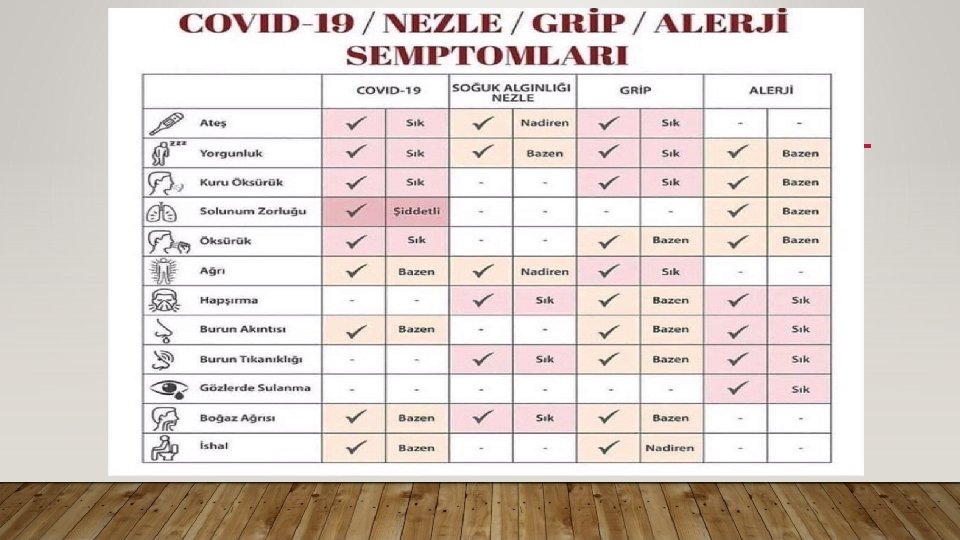 COVID-19 / NEZLE / GRİP / ALERJİ SEMPTOMLARI

| | COVID-19 | | SOĞUK ALGINLIĞI NEZLE | | GRİP | | ALERJİ | |
|---|---|---|---|---|---|---|---|---|
| Ateş | ✓ | Sık | ✓ | Nadiren | ✓ | Sık | - | - |
| Yorgunluk | ✓ | Sık | ✓ | Bazen | ✓ | Sık | ✓ | Bazen |
| Kuru Öksürük | ✓ | Sık | - | - | ✓ | Sık | ✓ | Bazen |
| Solunum Zorluğu | ✓ | Şiddetli | - | - | - | - | ✓ | Bazen |
| Öksürük | ✓ | Sık | - | - | ✓ | Bazen | ✓ | Bazen |
| Ağrı | ✓ | Bazen | ✓ | Nadiren | ✓ | Sık | - | - |
| Hapşırma | - | - | ✓ | Sık | ✓ | Bazen | ✓ | Sık |
| Burun Akıntısı | ✓ | Bazen | - | - | ✓ | Bazen | ✓ | Sık |
| Burun Tıkanıklığı | - | - | ✓ | Sık | ✓ | Bazen | ✓ | Sık |
| Gözlerde Sulanma | - | - | - | - | - | - | ✓ | Sık |
| Boğaz Ağrısı | ✓ | Bazen | ✓ | Sık | ✓ | Bazen | - | - |
| İshal | ✓ | Bazen | - | - | ✓ | Nadiren | - | - |